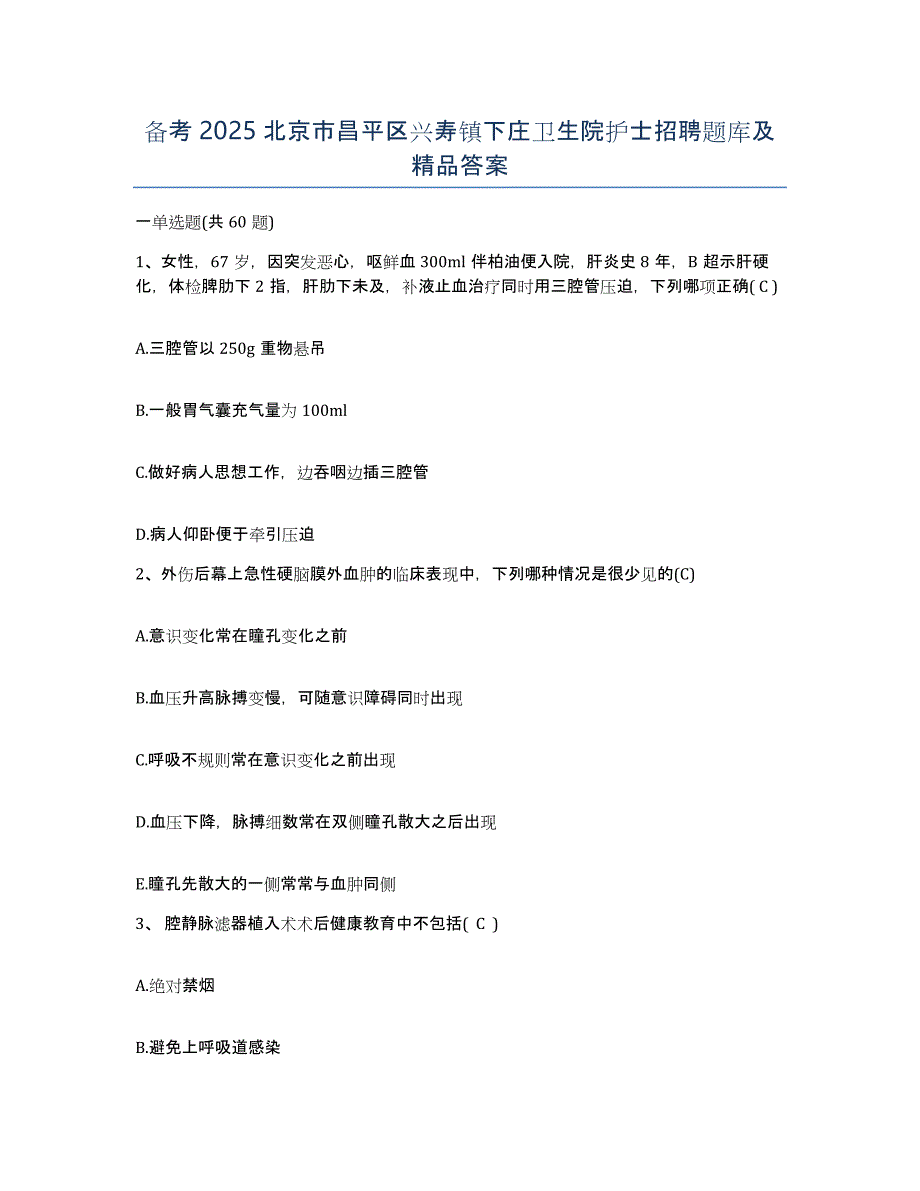 备考 2025 北京市昌平区兴寿镇下庄卫生院护士招聘题库及精品答案

一单选题(共 60 题)

1、女性，67 岁，因突发恶心，呕鲜血 300ml 伴柏油便入院，肝炎史 8 年，B 超示肝硬化，体检脾肋下 2 指，肝肋下未及，补液止血治疗同时用三腔管压迫，下列哪项正确( C )

A.三腔管以 250g 重物悬吊

B.一般胃气囊充气量为 100ml

C.做好病人思想工作，边吞咽边插三腔管

D.病人仰卧便于牵引压迫

2、外伤后幕上急性硬脑膜外血肿的临床表现中，下列哪种情况是很少见的(C)

A.意识变化常在瞳孔变化之前

B.血压升高脉搏变慢，可随意识障碍同时出现

C.呼吸不规则常在意识变化之前出现

D.血压下降，脉搏细数常在双侧瞳孔散大之后出现

E.瞳孔先散大的一侧常常与血肿同侧

3、 腔静脉滤器植入术术后健康教育中不包括( C )

A.绝对禁烟

B.避免上呼吸道感染